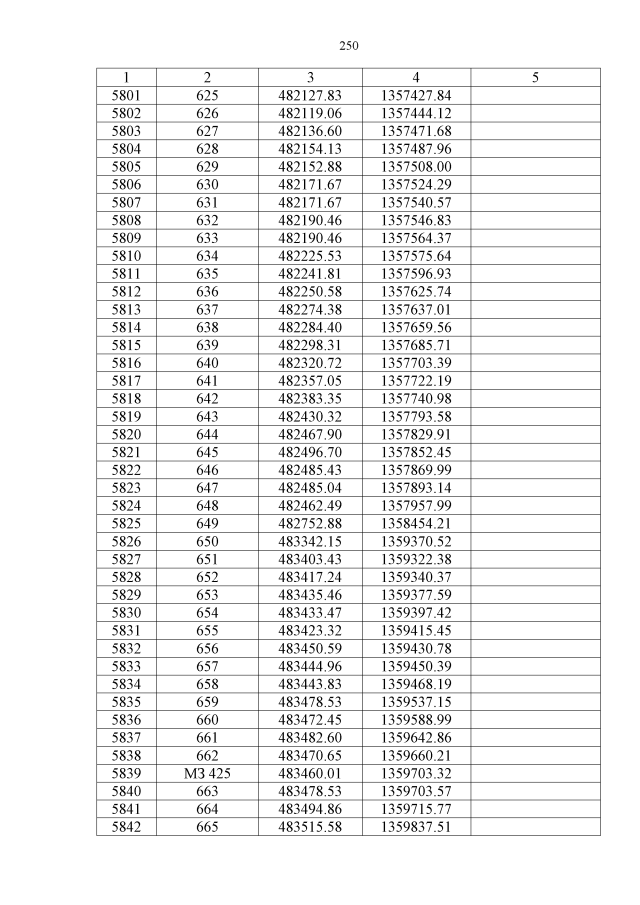 250

| 1 | 2 | 3 | 4 | 5 |
|---|---|---|---|---|
| 5801 | 625 | 482127.83 | 1357427.84 | |
| 5802 | 626 | 482119.06 | 1357444.12 | |
| 5803 | 627 | 482136.60 | 1357471.68 | |
| 5804 | 628 | 482154.13 | 1357487.96 | |
| 5805 | 629 | 482152.88 | 1357508.00 | |
| 5806 | 630 | 482171.67 | 1357524.29 | |
| 5807 | 631 | 482171.67 | 1357540.57 | |
| 5808 | 632 | 482190.46 | 1357546.83 | |
| 5809 | 633 | 482190.46 | 1357564.37 | |
| 5810 | 634 | 482225.53 | 1357575.64 | |
| 5811 | 635 | 482241.81 | 1357596.93 | |
| 5812 | 636 | 482250.58 | 1357625.74 | |
| 5813 | 637 | 482274.38 | 1357637.01 | |
| 5814 | 638 | 482284.40 | 1357659.56 | |
| 5815 | 639 | 482298.31 | 1357685.71 | |
| 5816 | 640 | 482320.72 | 1357703.39 | |
| 5817 | 641 | 482357.05 | 1357722.19 | |
| 5818 | 642 | 482383.35 | 1357740.98 | |
| 5819 | 643 | 482430.32 | 1357793.58 | |
| 5820 | 644 | 482467.90 | 1357829.91 | |
| 5821 | 645 | 482496.70 | 1357852.45 | |
| 5822 | 646 | 482485.43 | 1357869.99 | |
| 5823 | 647 | 482485.04 | 1357893.14 | |
| 5824 | 648 | 482462.49 | 1357957.99 | |
| 5825 | 649 | 482752.88 | 1358454.21 | |
| 5826 | 650 | 483342.15 | 1359370.52 | |
| 5827 | 651 | 483403.43 | 1359322.38 | |
| 5828 | 652 | 483417.24 | 1359340.37 | |
| 5829 | 653 | 483435.46 | 1359377.59 | |
| 5830 | 654 | 483433.47 | 1359397.42 | |
| 5831 | 655 | 483423.32 | 1359415.45 | |
| 5832 | 656 | 483450.59 | 1359430.78 | |
| 5833 | 657 | 483444.96 | 1359450.39 | |
| 5834 | 658 | 483443.83 | 1359468.19 | |
| 5835 | 659 | 483478.53 | 1359537.15 | |
| 5836 | 660 | 483472.45 | 1359588.99 | |
| 5837 | 661 | 483482.60 | 1359642.86 | |
| 5838 | 662 | 483470.65 | 1359660.21 | |
| 5839 | МЗ 425 | 483460.01 | 1359703.32 | |
| 5840 | 663 | 483478.53 | 1359703.57 | |
| 5841 | 664 | 483494.86 | 1359715.77 | |
| 5842 | 665 | 483515.58 | 1359837.51 | |